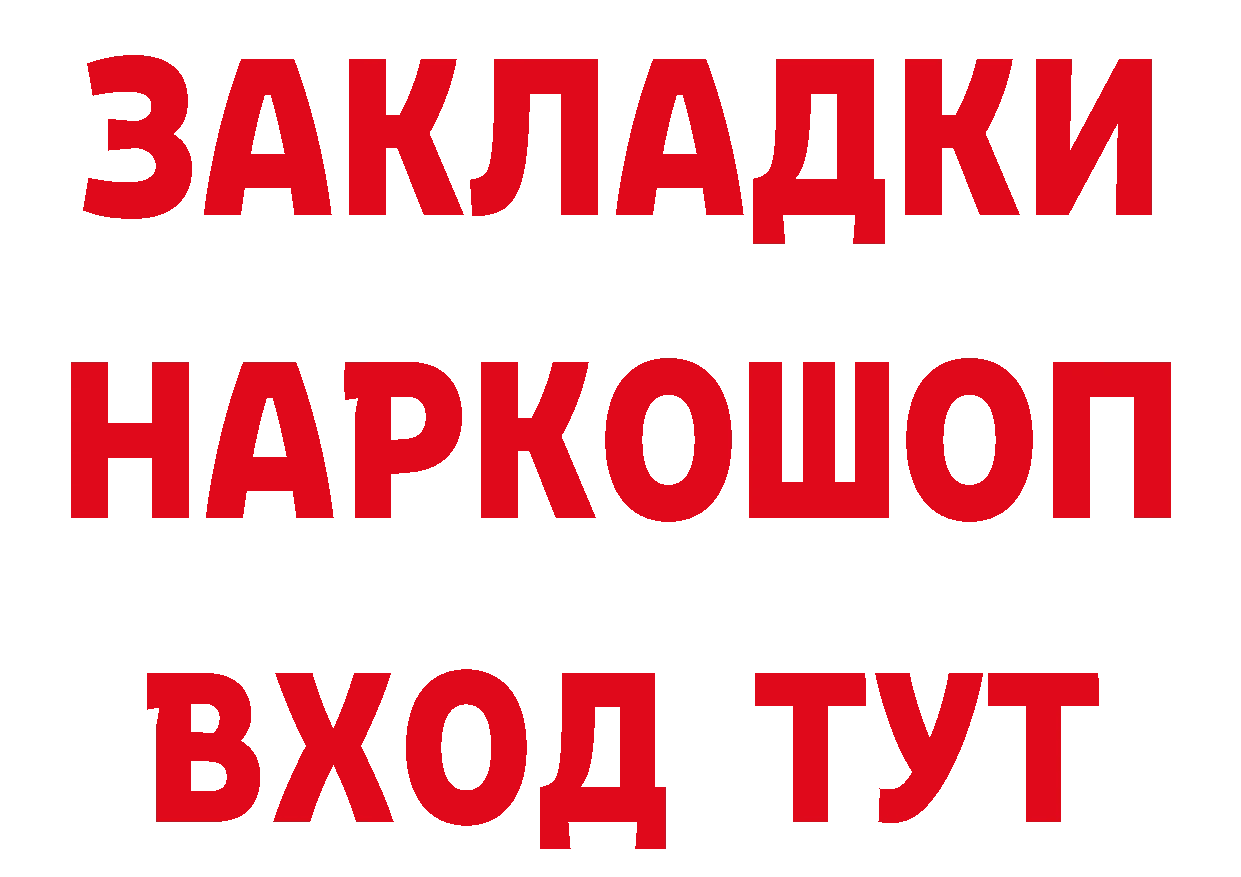 ЗАКЛАДКИ НАРКОШОП ВХОД ТУТ